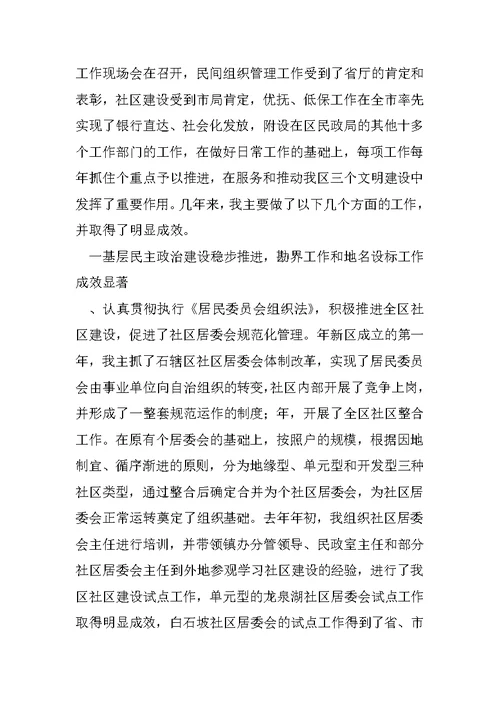 工作现场会在召开，民间组织管理工作受到了省厅的肯定和表彰，社区建设受到市局肯定，优抚、低保工作在全市率先实现了银行直达、社会化发放，附设在区民政局的其他十多个工作部门的工作，在做好日常工作的基础上，每项工作每年抓住个重点予以推进，在服务和推动我区三个文明建设中发挥了重要作用。几年来，我主要做了以下几个方面的工作，并取得了明显成效。

一基层民主政治建设稳步推进，勘界工作和地名设标工作成效显著

、认真贯彻执行《居民委员会组织法》，积极推进全区社区建设，促进了社区居委会规范化管理。年新区成立的第一年，我主抓了石辖区社区居委会体制改革，实现了居民委员会由事业单位向自治组织的转变，社区内部开展了竞争上岗，并形成了一整套规范运作的制度；年，开展了全区社区整合工作。在原有个居委会的基础上，按照户的规模，根据因地制宜、循序渐进的原则，分为地缘型、单元型和开发型三种社区类型，通过整合后确定合并为个社区居委会，为社区居委会正常运转奠定了组织基础。去年年初，我组织社区居委会主任进行培训，并带领镇办分管领导、民政室主任和部分社区居委会主任到外地参观学习社区建设的经验，进行了我区社区建设试点工作，单元型的龙泉湖社区居委会试点工作取得明显成效，白石坡社区居委会的试点工作得到了省、市